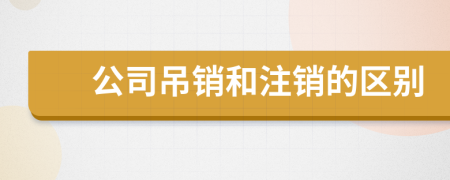 公司吊销和注销的区别